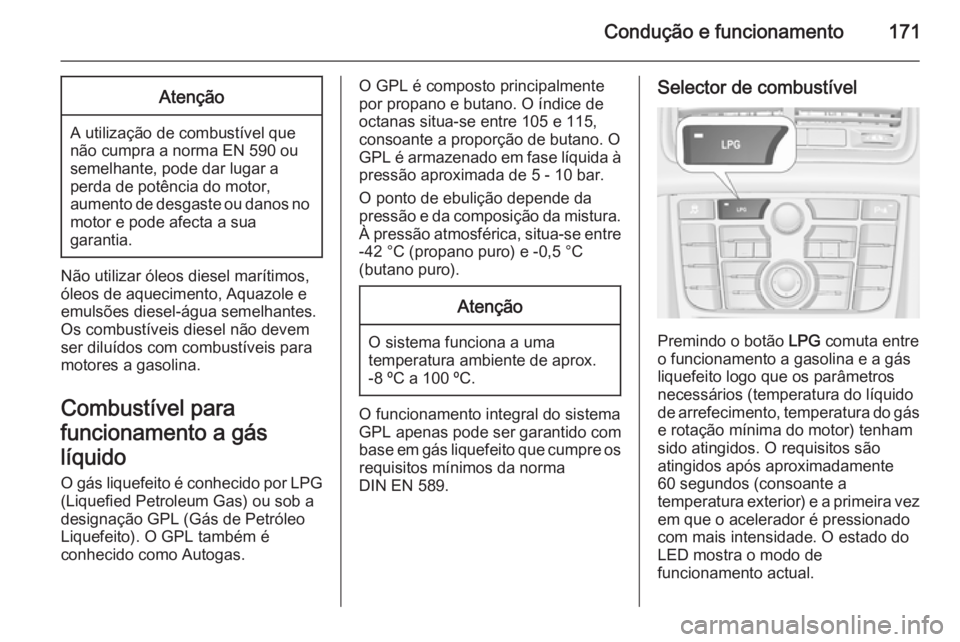 Condução e funcionamento 171

Atenção

A utilização de combustível que não cumpra a norma EN 590 ou semelhante, pode dar lugar a perda de potência do motor, aumento de desgaste ou danos no motor e pode afecta a sua garantia.

Não utilizar óleos diesel marítimos, óleos de aquecimento, Aquazole e emulsões diesel-água semelhantes. Os combustíveis diesel não devem ser diluídos com combustíveis para motores a gasolina.

Combustível para funcionamento a gás líquido

O gás liquefeito é conhecido por LPG (Liquefied Petroleum Gas) ou sob a designação GPL (Gás de Petróleo Liquefeito). O GPL também é conhecido como Autogas.

O GPL é composto principalmente por propano e butano. O índice de octanas situa-se entre 105 e 115, consoante a proporção de butano. O GPL é armazenado em fase líquida à pressão aproximada de 5 - 10 bar.

O ponto de ebulição depende da pressão e da composição da mistura. À pressão atmosférica, situa-se entre -42 °C (propano puro) e -0,5 °C (butano puro).

Atenção

O sistema funciona a uma temperatura ambiente de aprox. -8 ºC a 100 ºC.

O funcionamento integral do sistema GPL apenas pode ser garantido com base em gás liquefeito que cumpre os requisitos mínimos da norma DIN EN 589.

Selector de combustível

LPG

LPG

Premindo o botão LPG comuta entre o funcionamento a gasolina e a gás liquefeito logo que os parâmetros necessários (temperatura do líquido de arrefecimento, temperatura do gás e rotação mínima do motor) tenham sido atingidos. O requisitos são atingidos após aproximadamente 60 segundos (consoante a temperatura exterior) e a primeira vez em que o acelerador é pressionado com mais intensidade. O estado do LED mostra o modo de funcionamento actual.

carmanualsonline.info